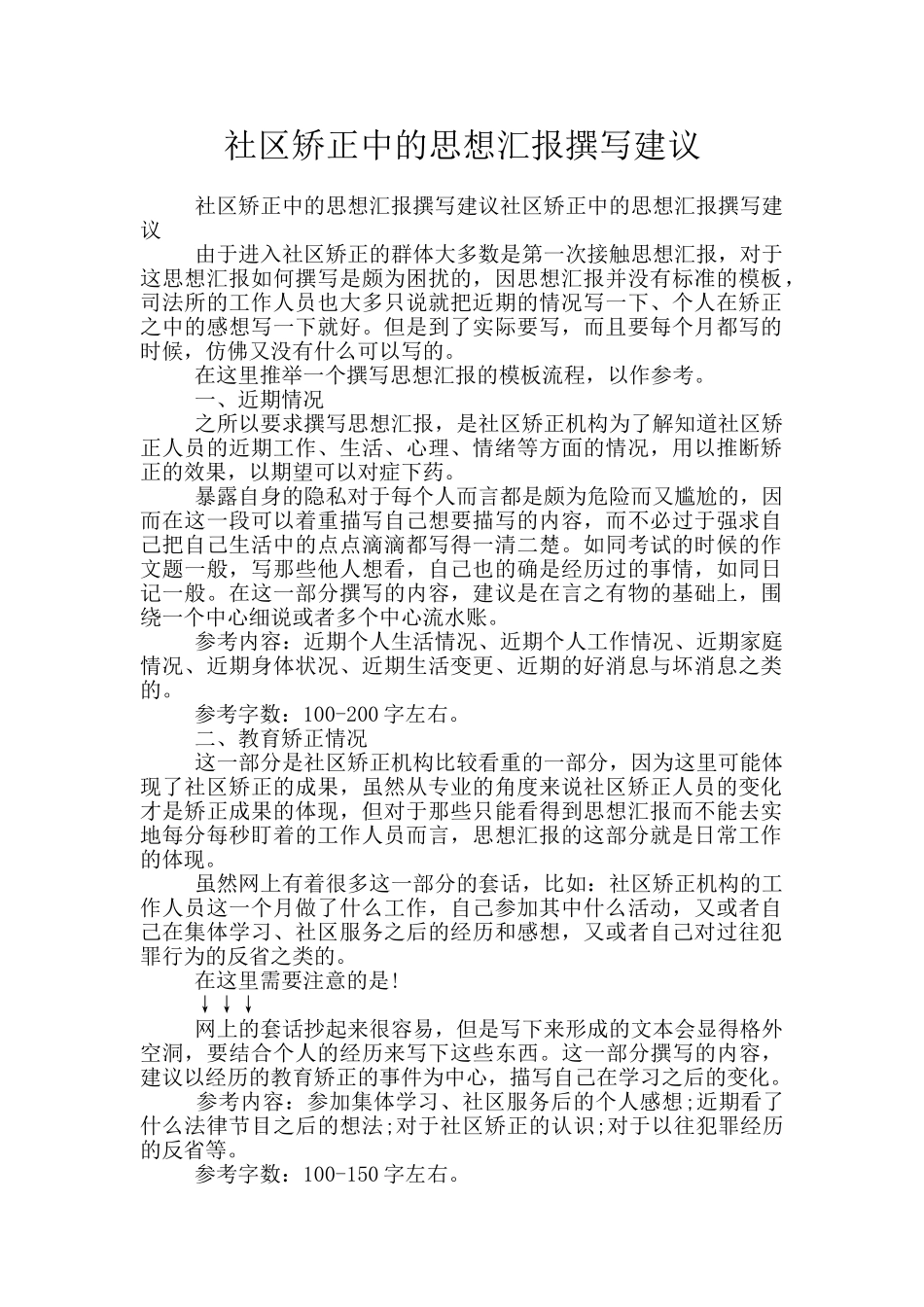 社区矫正中的思想汇报撰写建议

社区矫正中的思想汇报撰写建议社区矫正中的思想汇报撰写建议

由于进入社区矫正的群体大多数是第一次接触思想汇报，对于这思想汇报如何撰写是颇为困扰的，因思想汇报并没有标准的模板，司法所的工作人员也大多只说就把近期的情况写一下、个人在矫正之中的感想写一下就好。但是到了实际要写，而且要每个月都写的时候，仿佛又没有什么可以写的。

在这里推举一个撰写思想汇报的模板流程，以作参考。

一、近期情况

之所以要求撰写思想汇报，是社区矫正机构为了解知道社区矫正人员的近期工作、生活、心理、情绪等方面的情况，用以推断矫正的效果，以期望可以对症下药。

暴露自身的隐私对于每个人而言都是颇为危险而又尴尬的，因而在这一段可以着重描写自己想要描写的内容，而不必过于强求自己把自己生活中的点点滴滴都写得一清二楚。如同考试的时候的作文题一般，写那些他人想看，自己也的确是经历过的事情，如同日记一般。在这一部分撰写的内容，建议是在言之有物的基础上，围绕一个中心细说或者多个中心流水账。

参考内容：近期个人生活情况、近期个人工作情况、近期家庭情况、近期身体状况、近期生活变更、近期的好消息与坏消息之类的。

参考字数：100-200字左右。

二、教育矫正情况

这一部分是社区矫正机构比较看重的一部分，因为这里可能体现了社区矫正的成果，虽然从专业的角度来说社区矫正人员的变化才是矫正成果的体现，但对于那些只能看得到思想汇报而不能去实地每分每秒盯着的工作人员而言，思想汇报的这部分就是日常工作的体现。

虽然网上有着很多这一部分的套话，比如：社区矫正机构的工作人员这一个月做了什么工作，自己参加其中什么活动，又或者自己在集体学习、社区服务之后的经历和感想，又或者自己对过往犯罪行为的反省之类的。

在这里需要注意的是!

↓↓↓

网上的套话抄起来很容易，但是写下来形成的文本会显得格外空洞，要结合个人的经历来写下这些东西。这一部分撰写的内容，建议以经历的教育矫正的事件为中心，描写自己在学习之后的变化。

参考内容：参加集体学习、社区服务后的个人感想;近期看了什么法律节目之后的想法;对于社区矫正的认识;对于以往犯罪经历的反省等。

参考字数：100-150字左右。